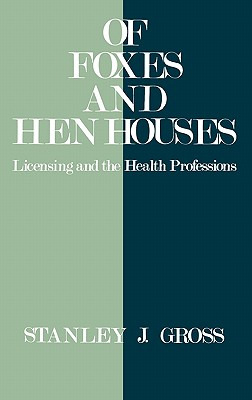 OF FOXES AND HEN HOUSES

Licensing and the Health Professions

STANLEY J. GROSS